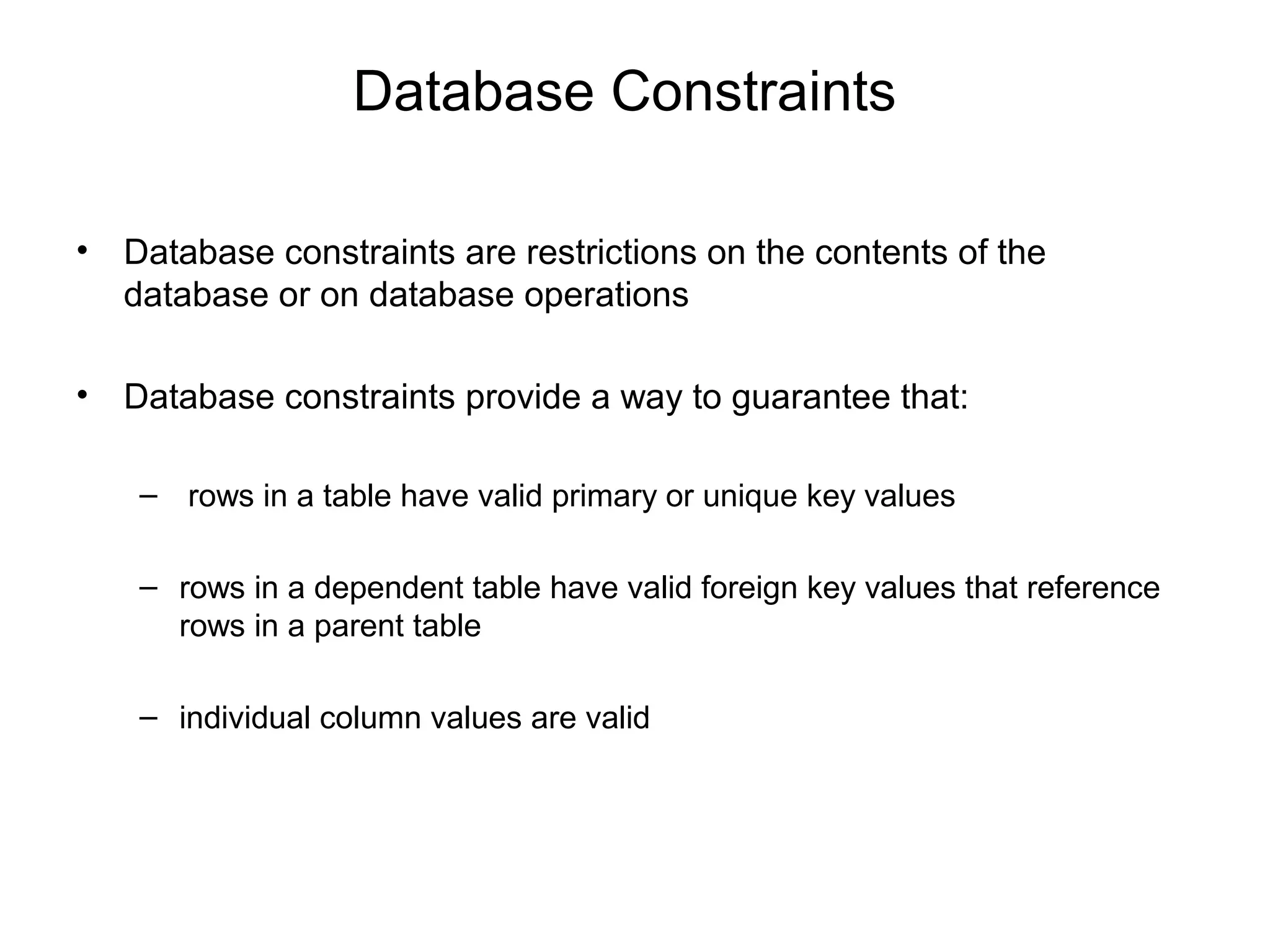 Database Constraints

• Database constraints are restrictions on the contents of the database or on database operations

• Database constraints provide a way to guarantee that:

– rows in a table have valid primary or unique key values

– rows in a dependent table have valid foreign key values that reference rows in a parent table

– individual column values are valid